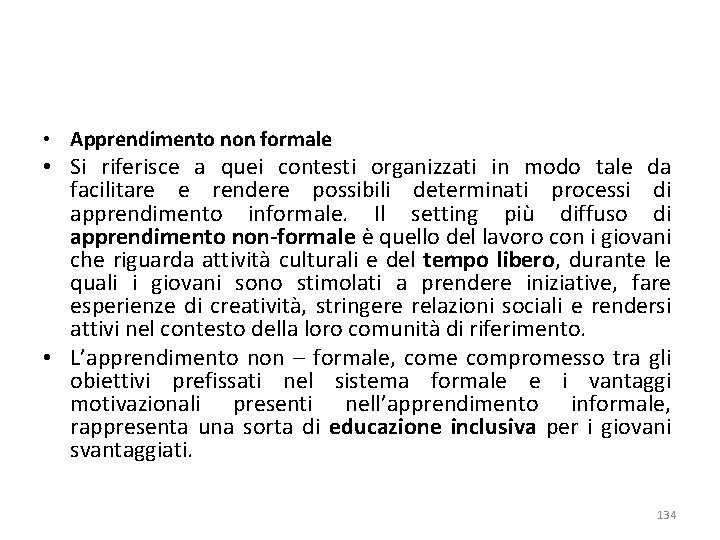 • Apprendimento non formale

• Si riferisce a quei contesti organizzati in modo tale da facilitare e rendere possibili determinati processi di apprendimento informale. Il setting più diffuso di apprendimento non-formale è quello del lavoro con i giovani che riguarda attività culturali e del tempo libero, durante le quali i giovani sono stimolati a prendere iniziative, fare esperienze di creatività, stringere relazioni sociali e rendersi attivi nel contesto della loro comunità di riferimento.

• L'apprendimento non – formale, come compromesso tra gli obiettivi prefissati nel sistema formale e i vantaggi motivazionali presenti nell'apprendimento informale, rappresenta una sorta di educazione inclusiva per i giovani svantaggiati.

134